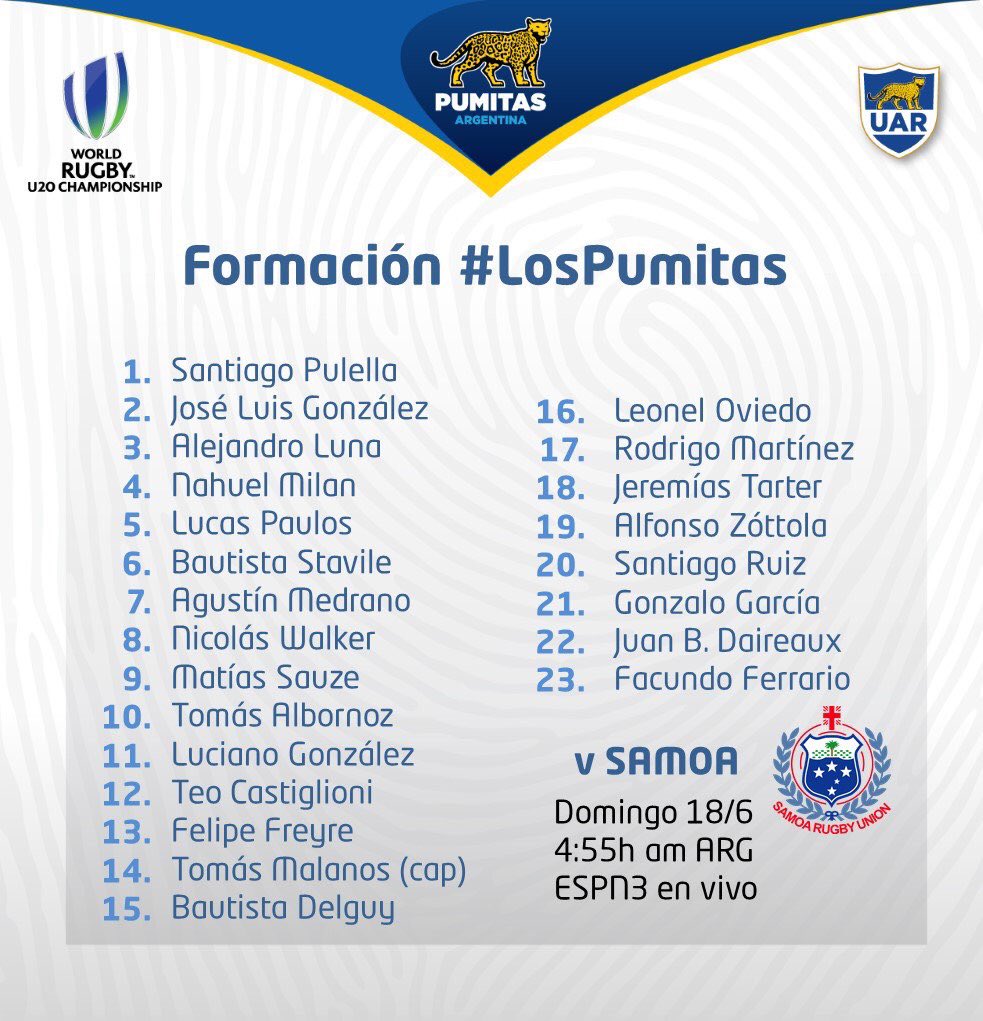 WORLD
RUGBY
U20 CHAMPIONSHIP

PUMITAS
ARGENTINA

UAR

Formación #LosPumitas

1. Santiago Pulella
2. José Luis González
3. Alejandro Luna
4. Nahuel Milan
5. Lucas Paulos
6. Bautista Stavile
7. Agustín Medrano
8. Nicolás Walker
9. Matías Sauze
10. Tomás Albornoz
11. Luciano González
12. Teo Castiglioni
13. Felipe Freyre
14. Tomás Malanos (cap)
15. Bautista Delguy

16. Leonel Oviedo
17. Rodrigo Martínez
18. Jeremías Tarter
19. Alfonso Zóttola
20. Santiago Ruiz
21. Gonzalo García
22. Juan B. Daireaux
23. Facundo Ferrario

v SAMOA

Domingo 18/6
4:55h am ARG
ESPN3 en vivo

SAMOA RUGBY UNION